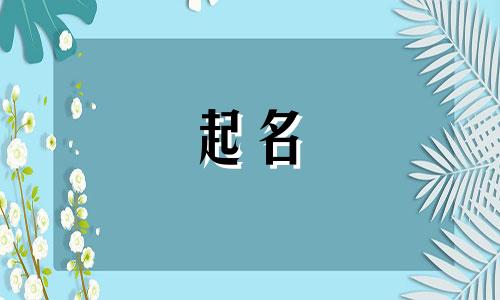 起名